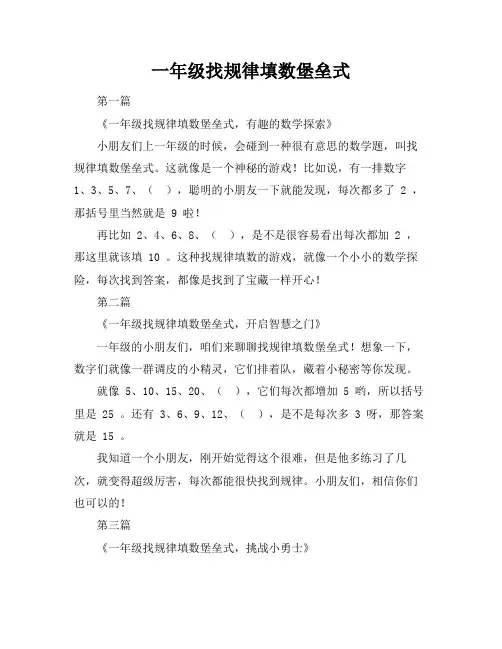 一年级找规律填数堡垒式

第一篇

《一年级找规律填数堡垒式，有趣的数学探索》

小朋友们上一年级的时候，会碰到一种很有意思的数学题，叫找规律填数堡垒式。这就像是一个神秘的游戏！比如说，有一排数字 1、3、5、7、（ ），聪明的小朋友一下就能发现，每次都多了 2 ，那括号里当然就是 9 啦！

再比如 2、4、6、8、（ ），是不是很容易看出每次都加 2 ，那这里就该填 10 。这种找规律填数的游戏，就像一个小小的数学探险，每次找到答案，都像是找到了宝藏一样开心！

第二篇

《一年级找规律填数堡垒式，开启智慧之门》

一年级的小朋友们，咱们来聊聊找规律填数堡垒式！想象一下，数字们就像一群调皮的小精灵，它们排着队，藏着小秘密等你发现。

就像 5、10、15、20、（ ），它们每次都增加 5 哟，所以括号里是 25 。还有 3、6、9、12、（ ），是不是每次多 3 呀，那答案就是 15 。

我知道一个小朋友，刚开始觉得这个很难，但是他多练习了几次，就变得超级厉害，每次都能很快找到规律。小朋友们，相信你们也可以的！

第三篇

《一年级找规律填数堡垒式，挑战小勇士》